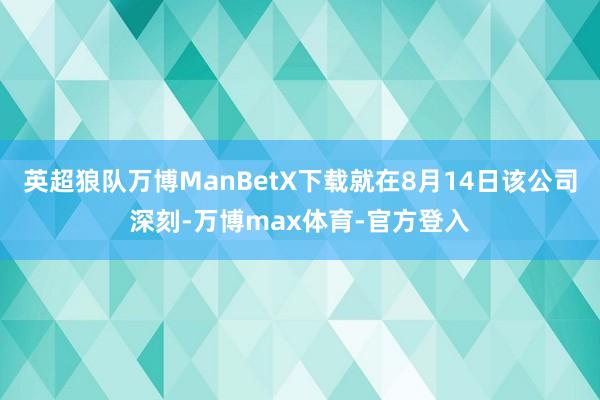 英超狼队万博ManBetX下载就在8月14日该公司深刻-万博max体育-官方登入